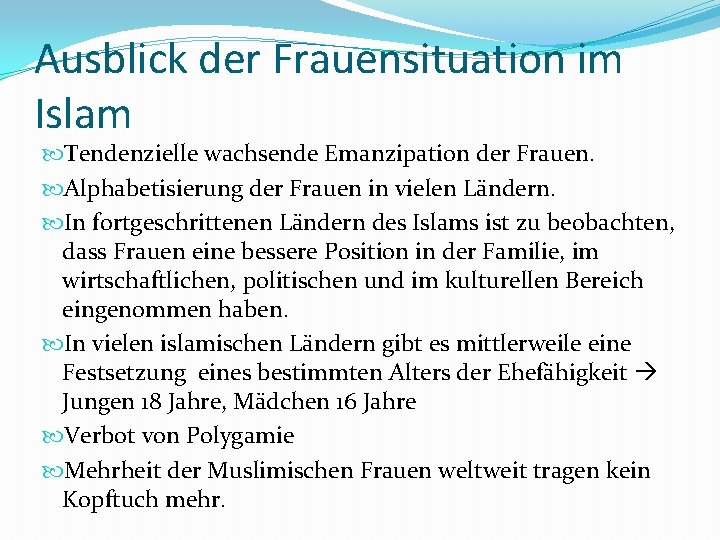 Ausblick der Frauensituation im Islam

Tendenzielle wachsende Emanzipation der Frauen.

Alphabetisierung der Frauen in vielen Ländern.

In fortgeschrittenen Ländern des Islams ist zu beobachten, dass Frauen eine bessere Position in der Familie, im wirtschaftlichen, politischen und im kulturellen Bereich eingenommen haben.

In vielen islamischen Ländern gibt es mittlerweile eine Festsetzung eines bestimmten Alters der Ehefähigkeit → Jungen 18 Jahre, Mädchen 16 Jahre

Verbot von Polygamie

Mehrheit der Muslimischen Frauen weltweit tragen kein Kopftuch mehr.